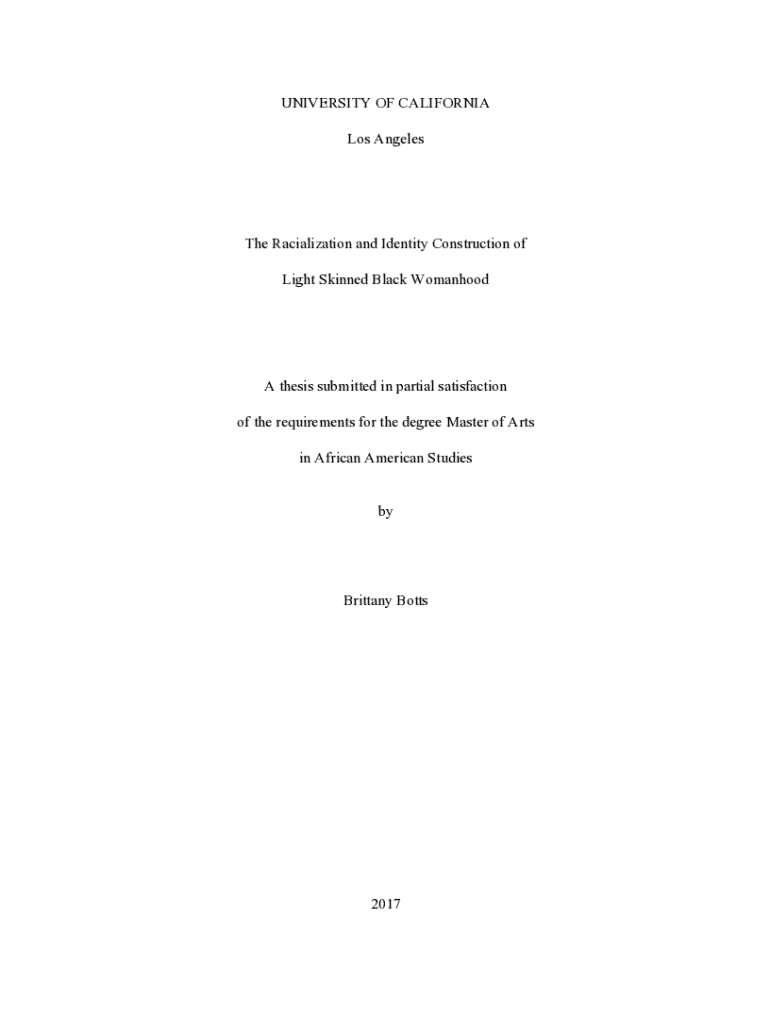 UNIVERSITY OF CALIFORNIA

Los Angeles

The Racialization and Identity Construction of

Light Skinned Black Womanhood

A thesis submitted in partial satisfaction

of the requirements for the degree Master of Arts

in African American Studies

by

Brittany Botts

2017